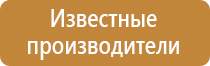 Известные производители